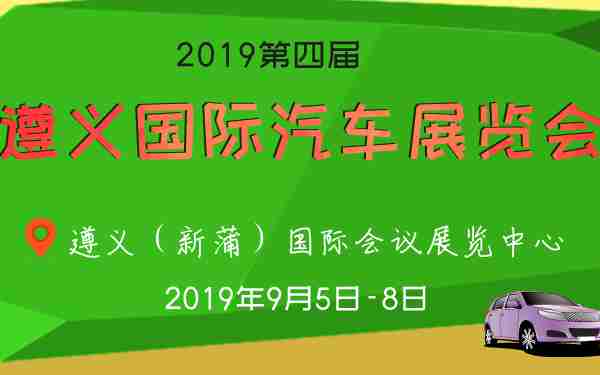 2019第四届

遵义国际汽车展览会

遵义（新蒲）国际会议展览中心

2019年9月5日-8日